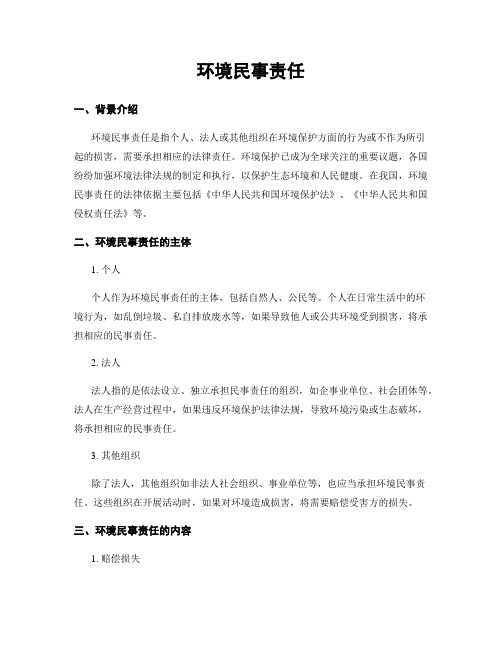 环境民事责任

一、背景介绍

环境民事责任是指个人、法人或其他组织在环境保护方面的行为或不作为所引起的损害，需要承担相应的法律责任。环境保护已成为全球关注的重要议题，各国纷纷加强环境法律法规的制定和执行，以保护生态环境和人民健康。在我国，环境民事责任的法律依据主要包括《中华人民共和国环境保护法》、《中华人民共和国侵权责任法》等。

二、环境民事责任的主体

1. 个人

个人作为环境民事责任的主体，包括自然人、公民等。个人在日常生活中的环境行为，如乱倒垃圾、私自排放废水等，如果导致他人或公共环境受到损害，将承担相应的民事责任。

2. 法人

法人指的是依法设立、独立承担民事责任的组织，如企事业单位、社会团体等。法人在生产经营过程中，如果违反环境保护法律法规，导致环境污染或生态破坏，将承担相应的民事责任。

3. 其他组织

除了法人，其他组织如非法人社会组织、事业单位等，也应当承担环境民事责任。这些组织在开展活动时，如果对环境造成损害，将需要赔偿受害方的损失。

三、环境民事责任的内容

1. 赔偿损失